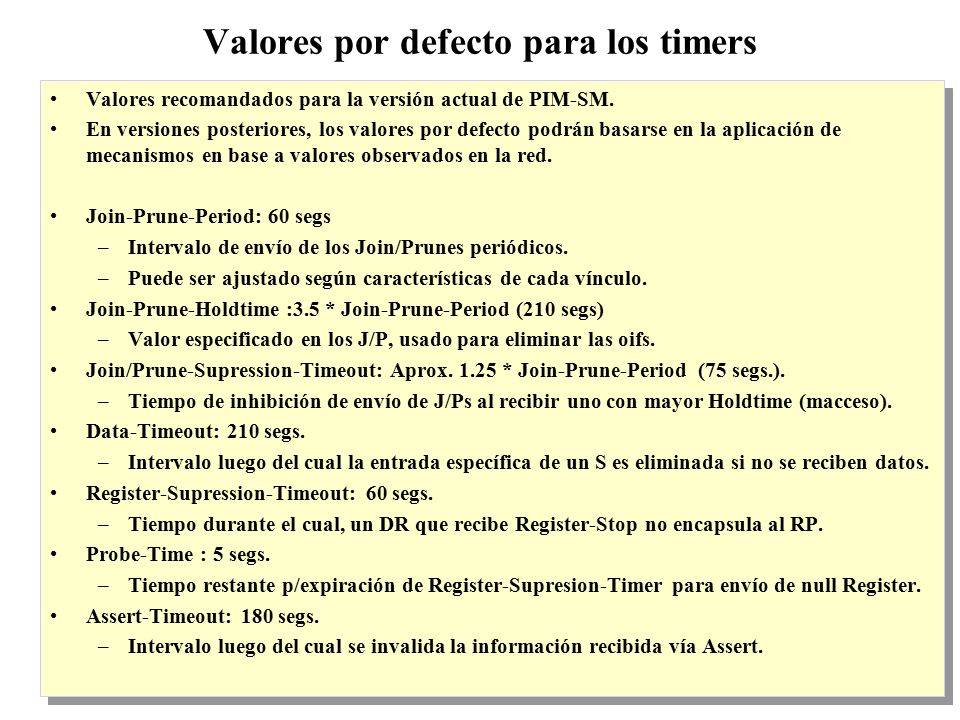 Valores por defecto para los timers

• Valores recomandados para la versión actual de PIM-SM.
• En versiones posteriores, los valores por defecto podrán basarse en la aplicación de mecanismos en base a valores observados en la red.

• Join-Prune-Period: 60 segs
– Intervalo de envío de los Join/Prunes periódicos.
– Puede ser ajustado según características de cada vínculo.
• Join-Prune-Holdtime :3.5 * Join-Prune-Period (210 segs)
– Valor especificado en los J/P, usado para eliminar las oifs.
• Join/Prune-Supression-Timeout: Aprox. 1.25 * Join-Prune-Period (75 segs.).
– Tiempo de inhibición de envío de J/Ps al recibir uno con mayor Holdtime (macceso).
• Data-Timeout: 210 segs.
– Intervalo luego del cual la entrada específica de un S es eliminada si no se reciben datos.
• Register-Supression-Timeout: 60 segs.
– Tiempo durante el cual, un DR que recibe Register-Stop no encapsula al RP.
• Probe-Time : 5 segs.
– Tiempo restante p/expiración de Register-Supresion-Timer para envío de null Register.
• Assert-Timeout: 180 segs.
– Intervalo luego del cual se invalida la información recibida vía Assert.